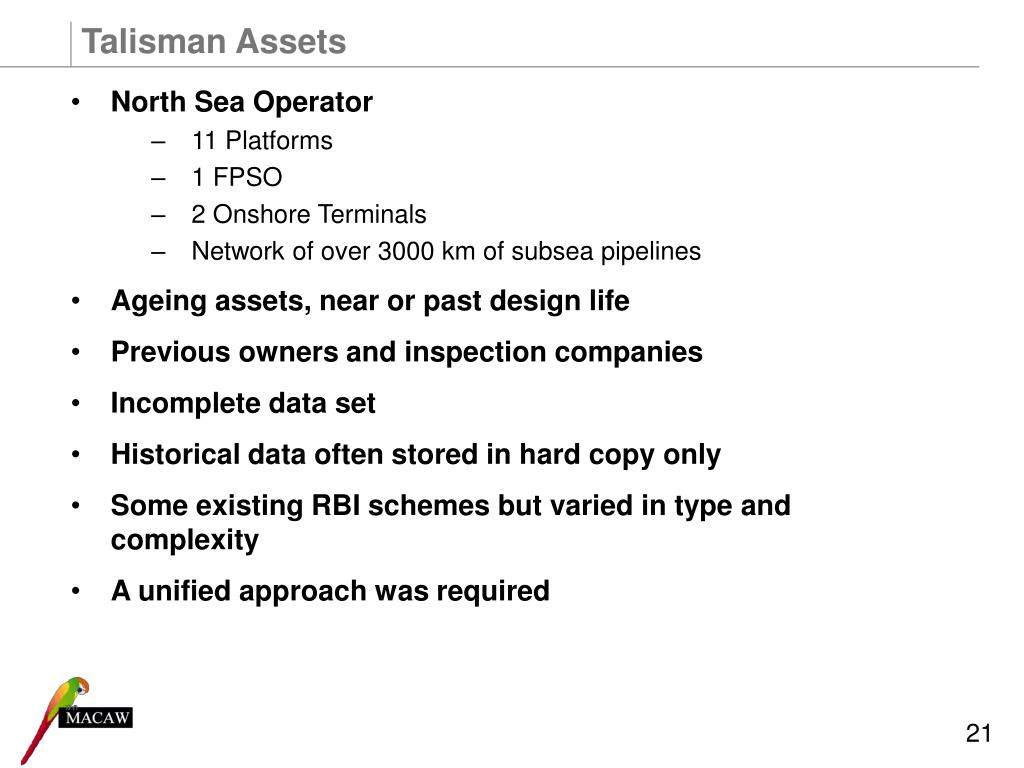 Talisman Assets

• North Sea Operator
– 11 Platforms
– 1 FPSO
– 2 Onshore Terminals
– Network of over 3000 km of subsea pipelines
• Ageing assets, near or past design life
• Previous owners and inspection companies
• Incomplete data set
• Historical data often stored in hard copy only
• Some existing RBI schemes but varied in type and complexity
• A unified approach was required

MACAW

21